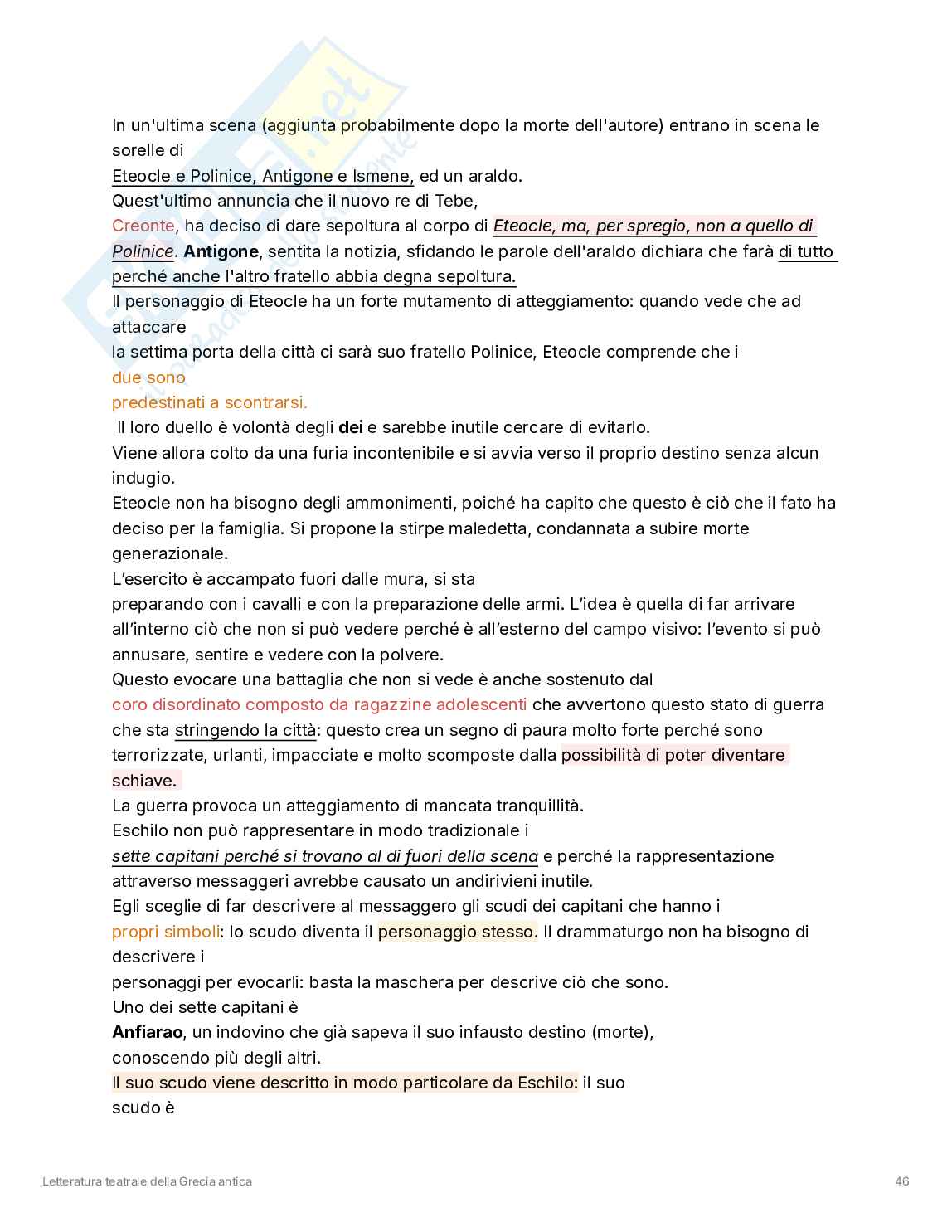 In un'ultima scena (aggiunta probabilmente dopo la morte dell'autore) entrano in scena le sorelle di
Eteocle e Polinice, Antigone e Ismene, ed un araldo.
Quest'ultimo annuncia che il nuovo re di Tebe,
Creonte, ha deciso di dare sepoltura al corpo di Eteocle, ma, per spregio, non a quello di Polinice. Antigone, sentita la notizia, sfidando le parole dell'araldo dichiara che farà di tutto perché anche l'altro fratello abbia degna sepoltura.
Il personaggio di Eteocle ha un forte mutamento di atteggiamento: quando vede che ad attaccare
la settima porta della città ci sarà suo fratello Polinice, Eteocle comprende che i
due sono
predestinati a scontrarsi.
Il loro duello è volontà degli dei e sarebbe inutile cercare di evitarlo.
Viene allora colto da una furia incontenibile e si avvia verso il proprio destino senza alcun indugio.
Eteocle non ha bisogno degli ammonimenti, poiché ha capito che questo è ciò che il fato ha deciso per la famiglia. Si propone la stirpe maledetta, condannata a subire morte generazionale.
L'esercito è accampato fuori dalle mura, si sta
preparando con i cavalli e con la preparazione delle armi. L'idea è quella di far arrivare all'interno ciò che non si può vedere perché è all'esterno del campo visivo: l'evento si può annusare, sentire e vedere con la polvere.
Questo evocare una battaglia che non si vede è anche sostenuto dal
coro disordinato composto da ragazzine adolescenti che avvertono questo stato di guerra che sta stringendo la città: questo crea un segno di paura molto forte perché sono terrorizzate, urlanti, impacciate e molto scomposte dalla possibilità di poter diventare schiave.
La guerra provoca un atteggiamento di mancata tranquillità.
Eschilo non può rappresentare in modo tradizionale i
sette capitani perché si trovano al di fuori della scena e perché la rappresentazione attraverso messaggeri avrebbe causato un andirivieni inutile.
Egli sceglie di far descrivere al messaggero gli scudi dei capitani che hanno i
propri simboli: lo scudo diventa il personaggio stesso. Il drammaturgo non ha bisogno di descrivere i
personaggi per evocarli: basta la maschera per descrive ciò che sono.
Uno dei sette capitani è
Anfiarao, un indovino che già sapeva il suo infausto destino (morte), conoscendo più degli altri.
Il suo scudo viene descritto in modo particolare da Eschilo: il suo scudo è

Letteratura teatrale della Grecia antica
46